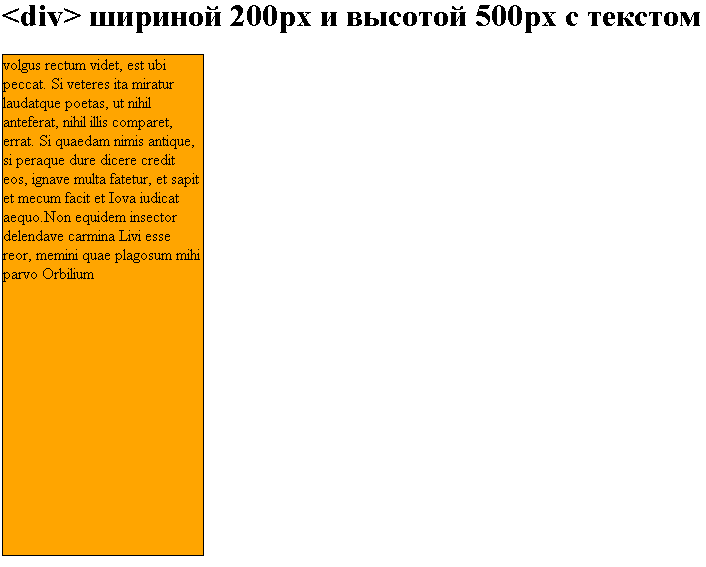 <div> шириной 200px и высотой 500px с текстом

volgus rectum videt, est ubi peccat. Si veteres ita miratur laudatque poetas, ut nihil anteferat, nihil illis comparet, errat. Si quaedam nimis antique, si peraque dure dicere credit eos, ignave multa fatetur, et sapit et mecum facit et Iova iudicat aequo.Non equidem insector delendave carmina Livi esse reor, memini quae plagosum mihi parvo Orbilium